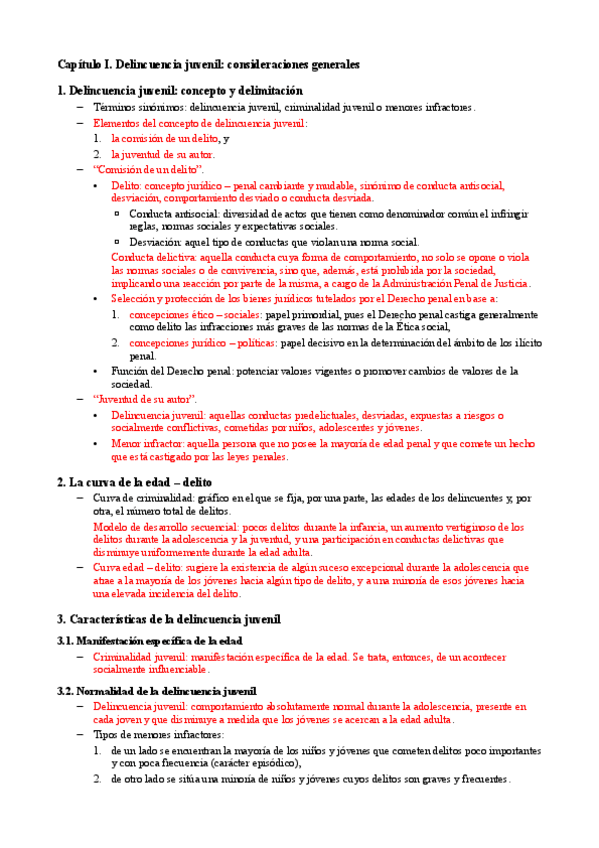 Capítulo I. Delincuencia juvenil: consideraciones generales

1. Delincuencia juvenil: concepto y delimitación

– Términos sinónimos: delincuencia juvenil, criminalidad juvenil o menores infractores.
– Elementos del concepto de delincuencia juvenil:
1. la comisión de un delito, y
2. la juventud de su autor.
– "Comisión de un delito".
• Delito: concepto jurídico – penal cambiante y mudable, sinónimo de conducta antisocial, desviación, comportamiento desviado o conducta desviada.
▫ Conducta antisocial: diversidad de actos que tienen como denominador común el infringir reglas, normas sociales y expectativas sociales.
▫ Desviación: aquel tipo de conductas que violan una norma social.
Conducta delictiva: aquella conducta cuya forma de comportamiento, no solo se opone o viola las normas sociales o de convivencia, sino que, además, está prohibida por la sociedad, implicando una reacción por parte de la misma, a cargo de la Administración Penal de Justicia.
• Selección y protección de los bienes jurídicos tutelados por el Derecho penal en base a:
1. concepciones ético – sociales: papel primordial, pues el Derecho penal castiga generalmente como delito las infracciones más graves de las normas de la Ética social,
2. concepciones jurídico – políticas: papel decisivo en la determinación del ámbito de los ilícito penal.
• Función del Derecho penal: potenciar valores vigentes o promover cambios de valores de la sociedad.
– "Juventud de su autor".
• Delincuencia juvenil: aquellas conductas predelictuales, desviadas, expuestas a riesgos o socialmente conflictivas, cometidas por niños, adolescentes y jóvenes.
• Menor infractor: aquella persona que no posee la mayoría de edad penal y que comete un hecho que está castigado por las leyes penales.

2. La curva de la edad – delito

– Curva de criminalidad: gráfico en el que se fija, por una parte, las edades de los delincuentes y, por otra, el número total de delitos.
Modelo de desarrollo secuencial: pocos delitos durante la infancia, un aumento vertiginoso de los delitos durante la adolescencia y la juventud, y una participación en conductas delictivas que disminuye uniformemente durante la edad adulta.
– Curva edad – delito: sugiere la existencia de algún suceso excepcional durante la adolescencia que atrae a la mayoría de los jóvenes hacia algún tipo de delito, y a una minoría de esos jóvenes hacia una elevada incidencia del delito.

3. Características de la delincuencia juvenil

3.1. Manifestación específica de la edad
– Criminalidad juvenil: manifestación específica de la edad. Se trata, entonces, de un acontecer socialmente influenciable.

3.2. Normalidad de la delincuencia juvenil
– Delincuencia juvenil: comportamiento absolutamente normal durante la adolescencia, presente en cada joven y que disminuye a medida que los jóvenes se acercan a la edad adulta.
– Tipos de menores infractores:
1. de un lado se encuentran la mayoría de los niños y jóvenes que cometen delitos poco importantes y con poca frecuencia (carácter episódico),
2. de otro lado se sitúa una minoría de niños y jóvenes cuyos delitos son graves y frecuentes.